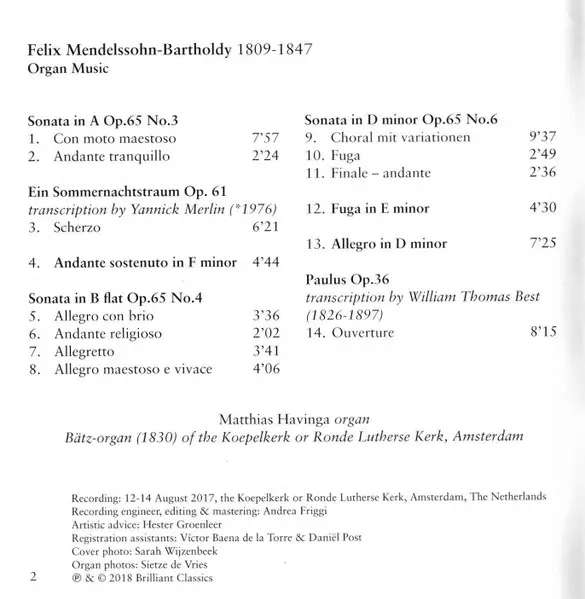 Felix Mendelssohn-Bartholdy 1809-1847
Organ Music

Sonata in A Op.65 No.3
1. Con moto maestoso 7'57
2. Andante tranquillo 2'24

Ein Sommernachtstraum Op. 61
transcription by Yannick Merlin (*1976)
3. Scherzo 6'21

4. Andante sostenuto in F minor 4'44

Sonata in B flat Op.65 No.4
5. Allegro con brio 3'36
6. Andante religioso 2'02
7. Allegretto 3'41
8. Allegro maestoso e vivace 4'06

Sonata in D minor Op.65 No.6
9. Choral mit variationen 9'37
10. Fuga 2'49
11. Finale – andante 2'36

12. Fuga in E minor 4'30

13. Allegro in D minor 7'25

Paulus Op.36
transcription by William Thomas Best (1826-1897)
14. Ouverture 8'15

Matthias Havinga organ
Bätz-organ (1830) of the Koepelkerk or Ronde Lutherse Kerk, Amsterdam

Recording: 12-14 August 2017, the Koepelkerk or Ronde Lutherse Kerk, Amsterdam, The Netherlands
Recording engineer, editing & mastering: Andrea Friggi
Artistic advice: Hester Groenleer
Registration assistants: Víctor Baena de la Torre & Daniël Post
Cover photo: Sarah Wijzenbeek
Organ photos: Sietze de Vries
℗ & © 2018 Brilliant Classics

2